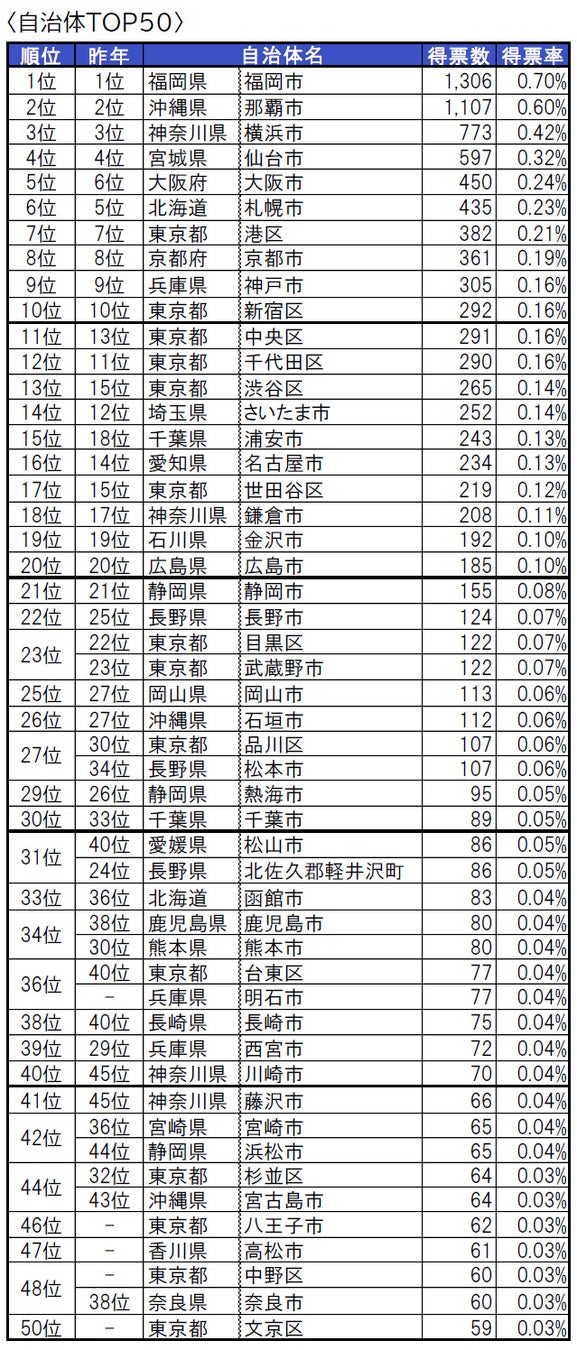 〈自治体TOP50〉

| 順位 | 昨年 | 自治体名 |  | 得票数 | 得票率 |
|---|---|---|---|---|---|
| 1位 | 1位 | 福岡県 | 福岡市 | 1,306 | 0.70% |
| 2位 | 2位 | 沖縄県 | 那覇市 | 1,107 | 0.60% |
| 3位 | 3位 | 神奈川県 | 横浜市 | 773 | 0.42% |
| 4位 | 4位 | 宮城県 | 仙台市 | 597 | 0.32% |
| 5位 | 6位 | 大阪府 | 大阪市 | 450 | 0.24% |
| 6位 | 5位 | 北海道 | 札幌市 | 435 | 0.23% |
| 7位 | 7位 | 東京都 | 港区 | 382 | 0.21% |
| 8位 | 8位 | 京都府 | 京都市 | 361 | 0.19% |
| 9位 | 9位 | 兵庫県 | 神戸市 | 305 | 0.16% |
| 10位 | 10位 | 東京都 | 新宿区 | 292 | 0.16% |
| 11位 | 13位 | 東京都 | 中央区 | 291 | 0.16% |
| 12位 | 11位 | 東京都 | 千代田区 | 290 | 0.16% |
| 13位 | 15位 | 東京都 | 渋谷区 | 265 | 0.14% |
| 14位 | 12位 | 埼玉県 | さいたま市 | 252 | 0.14% |
| 15位 | 18位 | 千葉県 | 浦安市 | 243 | 0.13% |
| 16位 | 14位 | 愛知県 | 名古屋市 | 234 | 0.13% |
| 17位 | 15位 | 東京都 | 世田谷区 | 219 | 0.12% |
| 18位 | 17位 | 神奈川県 | 鎌倉市 | 208 | 0.11% |
| 19位 | 19位 | 石川県 | 金沢市 | 192 | 0.10% |
| 20位 | 20位 | 広島県 | 広島市 | 185 | 0.10% |
| 21位 | 21位 | 静岡県 | 静岡市 | 155 | 0.08% |
| 22位 | 25位 | 長野県 | 長野市 | 124 | 0.07% |
| 23位 | 22位 | 東京都 | 目黒区 | 122 | 0.07% |
|  | 23位 | 東京都 | 武蔵野市 | 122 | 0.07% |
| 25位 | 27位 | 岡山県 | 岡山市 | 113 | 0.06% |
| 26位 | 27位 | 沖縄県 | 石垣市 | 112 | 0.06% |
| 27位 | 30位 | 東京都 | 品川区 | 107 | 0.06% |
|  | 34位 | 長野県 | 松本市 | 107 | 0.06% |
| 29位 | 26位 | 静岡県 | 熱海市 | 95 | 0.05% |
| 30位 | 33位 | 千葉県 | 千葉市 | 89 | 0.05% |
| 31位 | 40位 | 愛媛県 | 松山市 | 86 | 0.05% |
|  | 24位 | 長野県 | 北佐久郡軽井沢町 | 86 | 0.05% |
| 33位 | 36位 | 北海道 | 函館市 | 83 | 0.04% |
| 34位 | 38位 | 鹿児島県 | 鹿児島市 | 80 | 0.04% |
|  | 30位 | 熊本県 | 熊本市 | 80 | 0.04% |
| 36位 | 40位 | 東京都 | 台東区 | 77 | 0.04% |
|  | - | 兵庫県 | 明石市 | 77 | 0.04% |
| 38位 | 40位 | 長崎県 | 長崎市 | 75 | 0.04% |
| 39位 | 29位 | 兵庫県 | 西宮市 | 72 | 0.04% |
| 40位 | 45位 | 神奈川県 | 川崎市 | 70 | 0.04% |
| 41位 | 45位 | 神奈川県 | 藤沢市 | 66 | 0.04% |
| 42位 | 36位 | 宮崎県 | 宮崎市 | 65 | 0.04% |
|  | 44位 | 静岡県 | 浜松市 | 65 | 0.04% |
| 44位 | 32位 | 東京都 | 杉並区 | 64 | 0.03% |
|  | 43位 | 沖縄県 | 宮古島市 | 64 | 0.03% |
| 46位 | - | 東京都 | 八王子市 | 62 | 0.03% |
| 47位 | - | 香川県 | 高松市 | 61 | 0.03% |
| 48位 | - | 東京都 | 中野区 | 60 | 0.03% |
|  | 38位 | 奈良県 | 奈良市 | 60 | 0.03% |
| 50位 | - | 東京都 | 文京区 | 59 | 0.03% |